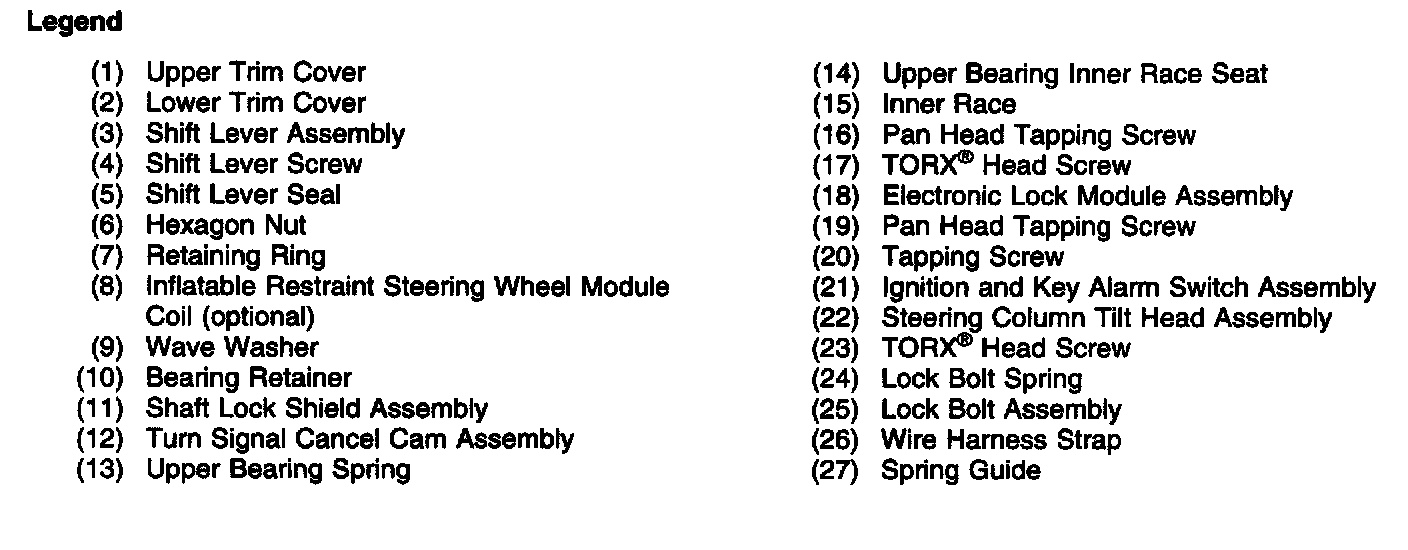 Legend

(1) Upper Trim Cover
(2) Lower Trim Cover
(3) Shift Lever Assembly
(4) Shift Lever Screw
(5) Shift Lever Seal
(6) Hexagon Nut
(7) Retaining Ring
(8) Inflatable Restraint Steering Wheel Module Coil (optional)
(9) Wave Washer
(10) Bearing Retainer
(11) Shaft Lock Shield Assembly
(12) Turn Signal Cancel Cam Assembly
(13) Upper Bearing Spring

(14) Upper Bearing Inner Race Seat
(15) Inner Race
(16) Pan Head Tapping Screw
(17) TORX® Head Screw
(18) Electronic Lock Module Assembly
(19) Pan Head Tapping Screw
(20) Tapping Screw
(21) Ignition and Key Alarm Switch Assembly
(22) Steering Column Tilt Head Assembly
(23) TORX® Head Screw
(24) Lock Bolt Spring
(25) Lock Bolt Assembly
(26) Wire Harness Strap
(27) Spring Guide